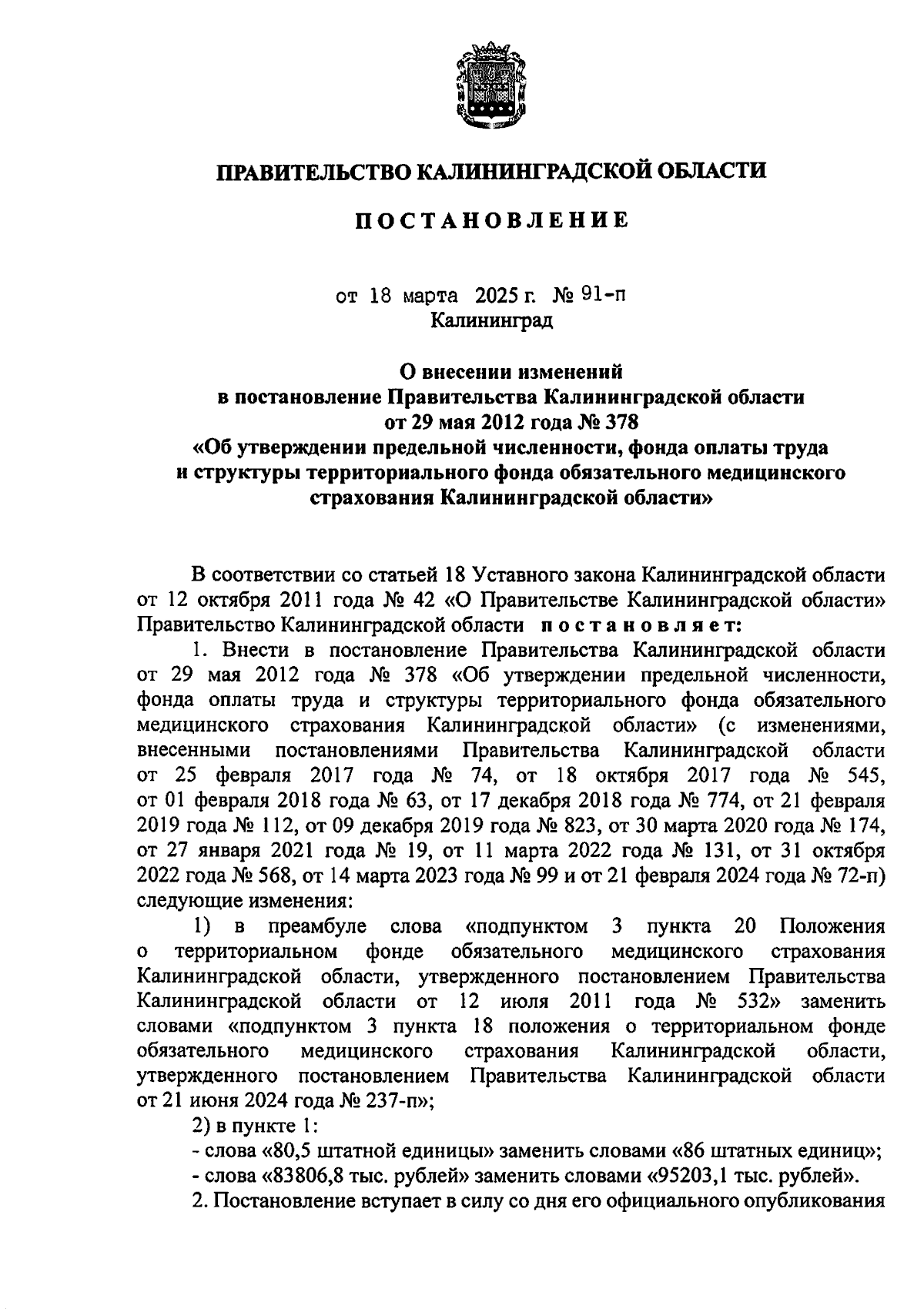 ПРАВИТЕЛЬСТВО КАЛИНИНГРАДСКОЙ ОБЛАСТИ

ПОСТАНОВЛЕНИЕ

от 18 марта 2025 г. № 91-п
Калининград

О внесении изменений
в постановление Правительства Калининградской области
от 29 мая 2012 года № 378
«Об утверждении предельной численности, фонда оплаты труда
и структуры территориального фонда обязательного медицинского
страхования Калининградской области»

В соответствии со статьей 18 Уставного закона Калининградской области от 12 октября 2011 года № 42 «О Правительстве Калининградской области» Правительство Калининградской области постановляет:

1. Внести в постановление Правительства Калининградской области от 29 мая 2012 года № 378 «Об утверждении предельной численности, фонда оплаты труда и структуры территориального фонда обязательного медицинского страхования Калининградской области» (с изменениями, внесенными постановлениями Правительства Калининградской области от 25 февраля 2017 года № 74, от 18 октября 2017 года № 545, от 01 февраля 2018 года № 63, от 17 декабря 2018 года № 774, от 21 февраля 2019 года № 112, от 09 декабря 2019 года № 823, от 30 марта 2020 года № 174, от 27 января 2021 года № 19, от 11 марта 2022 года № 131, от 31 октября 2022 года № 568, от 14 марта 2023 года № 99 и от 21 февраля 2024 года № 72-п) следующие изменения:

1) в преамбуле слова «подпунктом 3 пункта 20 Положения о территориальном фонде обязательного медицинского страхования Калининградской области, утвержденного постановлением Правительства Калининградской области от 12 июля 2011 года № 532» заменить словами «подпунктом 3 пункта 18 положения о территориальном фонде обязательного медицинского страхования Калининградской области, утвержденного постановлением Правительства Калининградской области от 21 июня 2024 года № 237-п»;

2) в пункте 1:

- слова «80,5 штатной единицы» заменить словами «86 штатных единиц»;

- слова «83806,8 тыс. рублей» заменить словами «95203,1 тыс. рублей».

2. Постановление вступает в силу со дня его официального опубликования